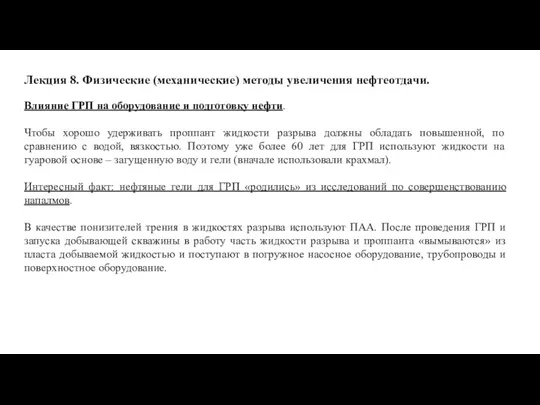 Лекция 8. Физические (механические) методы увеличения нефтеотдачи.

Влияние ГРП на оборудование и подготовку нефти.

Чтобы хорошо удерживать проппант жидкости разрыва должны обладать повышенной, по сравнению с водой, вязкостью. Поэтому уже более 60 лет для ГРП используют жидкости на гуаровой основе – загущенную воду и гели (вначале использовали крахмал).

Интересный факт: нефтяные гели для ГРП «родились» из исследований по совершенствованию напалмов.

В качестве понизителей трения в жидкостях разрыва используют ПАА. После проведения ГРП и запуска добывающей скважины в работу часть жидкости разрыва и проппанта «вымываются» из пласта добываемой жидкостью и поступают в погружное насосное оборудование, трубопроводы и поверхностное оборудование.